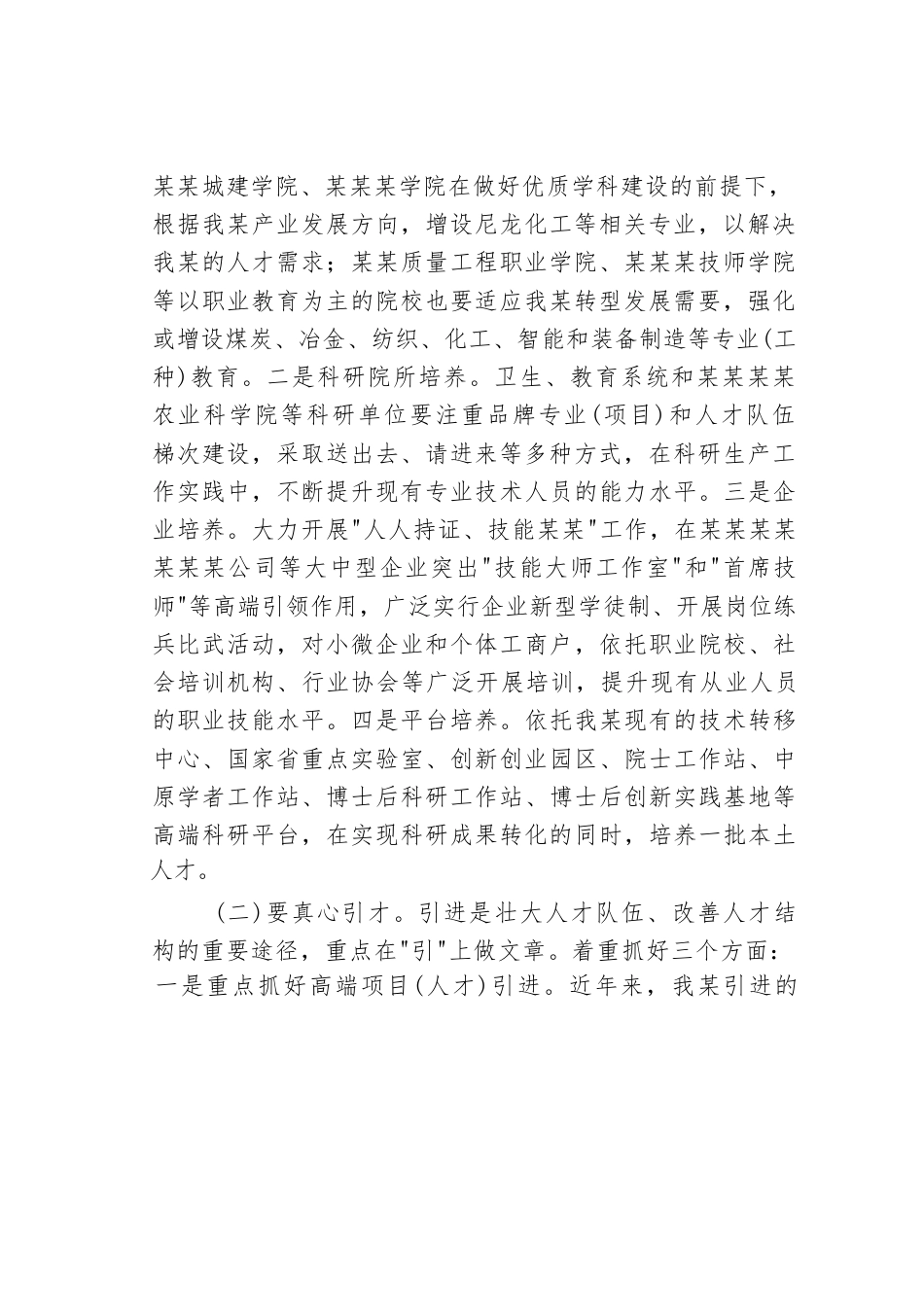 某某城建学院、某某某学院在做好优质学科建设的前提下，根据我某产业发展方向，增设尼龙化工等相关专业，以解决我某的人才需求；某某质量工程职业学院、某某某技师学院等以职业教育为主的院校也要适应我某转型发展需要，强化或增设煤炭、冶金、纺织、化工、智能和装备制造等专业(工种)教育。二是科研院所培养。卫生、教育系统和某某某某农业科学院等科研单位要注重品牌专业(项目)和人才队伍梯次建设，采取送出去、请进来等多种方式，在科研生产工作实践中，不断提升现有专业技术人员的能力水平。三是企业培养。大力开展"人人持证、技能某某"工作，在某某某某某某某公司等大中型企业突出"技能大师工作室"和"首席技师"等高端引领作用，广泛实行企业新型学徒制、开展岗位练兵比武活动，对小微企业和个体工商户，依托职业院校、社会培训机构、行业协会等广泛开展培训，提升现有从业人员的职业技能水平。四是平台培养。依托我某现有的技术转移中心、国家省重点实验室、创新创业园区、院士工作站、中原学者工作站、博士后科研工作站、博士后创新实践基地等高端科研平台，在实现科研成果转化的同时，培养一批本土人才。

(二)要真心引才。引进是壮大人才队伍、改善人才结构的重要途径，重点在"引"上做文章。着重抓好三个方面：一是重点抓好高端项目(人才)引进。近年来，我某引进的